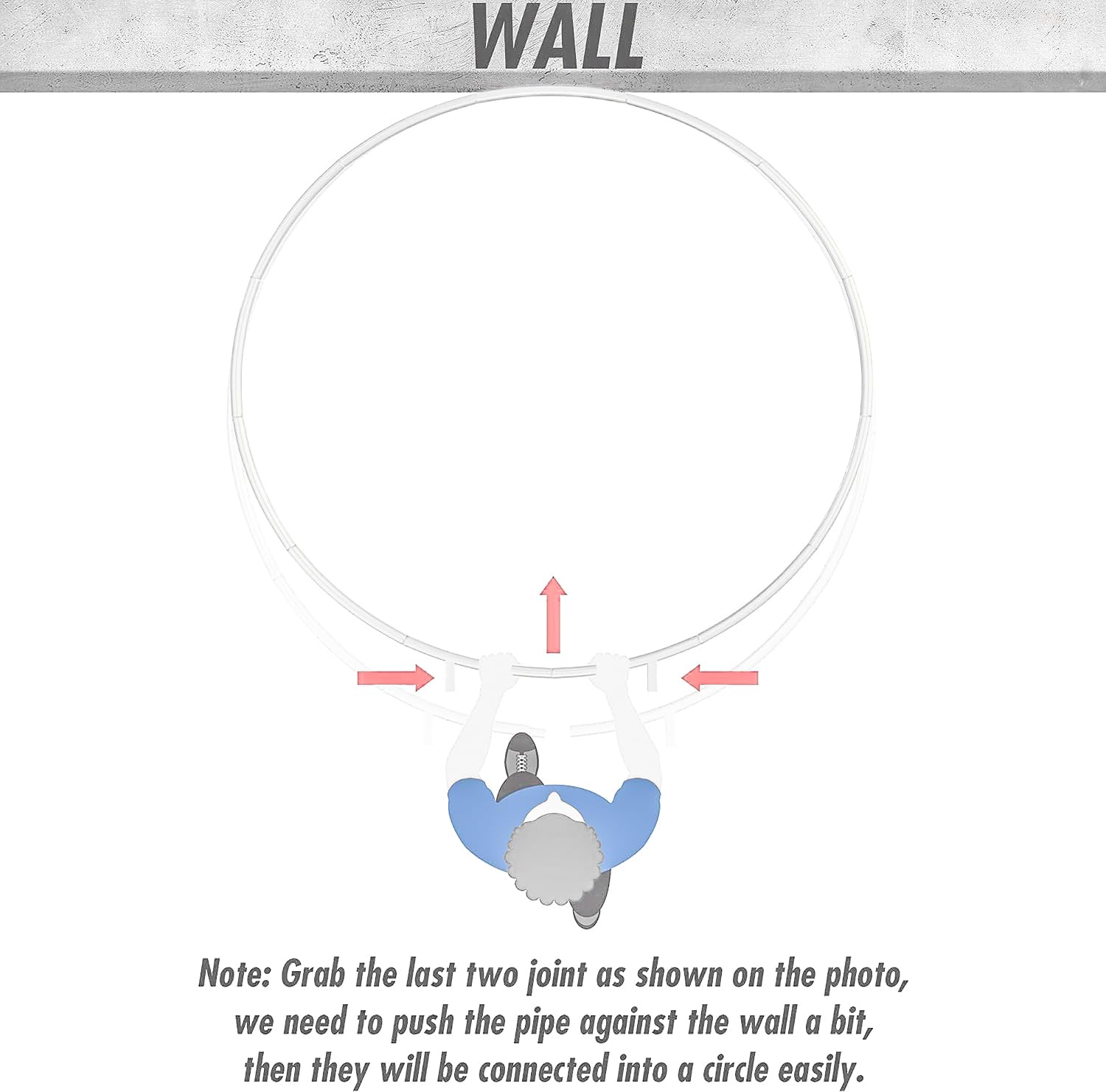 WALL

Note: Grab the last two joint as shown on the photo, we need to push the pipe against the wall a bit, then they will be connected into a circle easily.